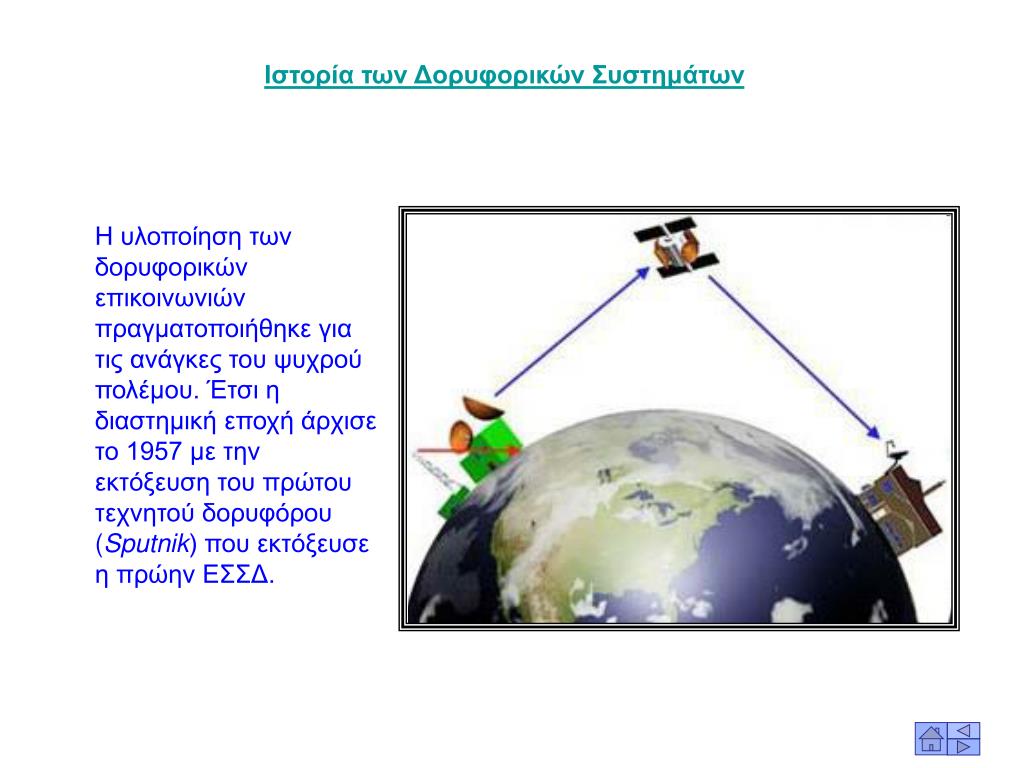 Ιστορία των Δορυφορικών Συστημάτων

Η υλοποίηση των δορυφορικών επικοινωνιών πραγματοποιήθηκε για τις ανάγκες του ψυχρού πολέμου. Έτσι η διαστημική εποχή άρχισε το 1957 με την εκτόξευση του πρώτου τεχνητού δορυφόρου (Sputnik) που εκτόξευσε η πρώην ΕΣΣΔ.